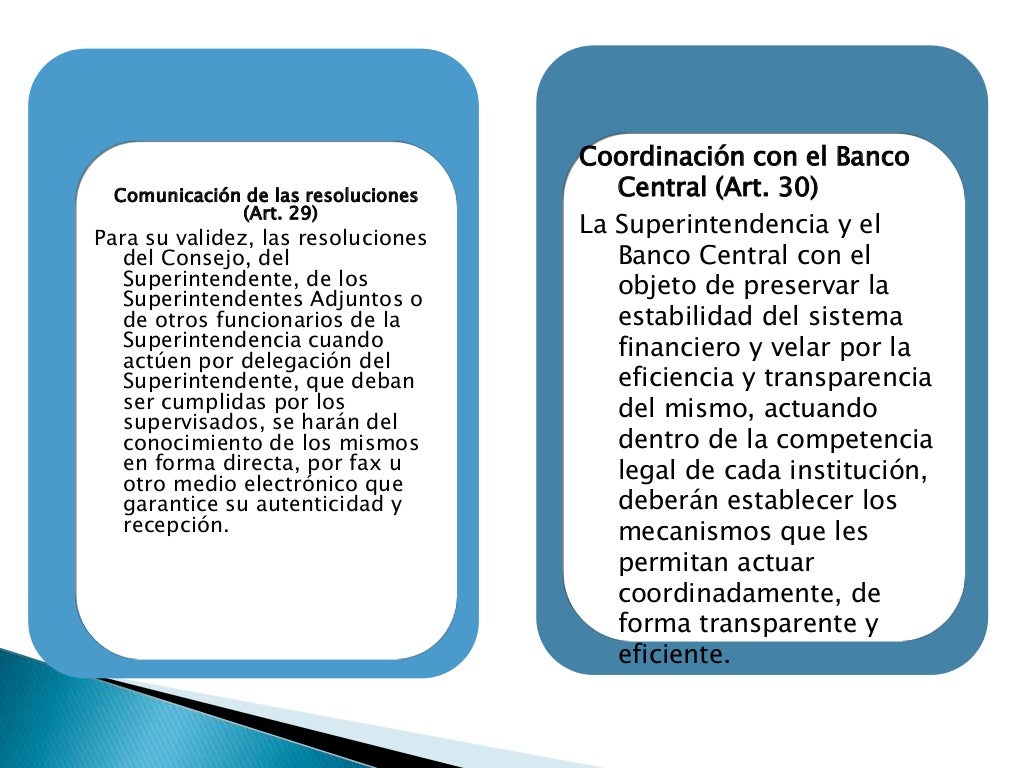 Comunicación de las resoluciones (Art. 29)

Para su validez, las resoluciones del Consejo, del Superintendente, de los Superintendentes Adjuntos o de otros funcionarios de la Superintendencia cuando actúen por delegación del Superintendente, que deban ser cumplidas por los supervisados, se harán del conocimiento de los mismos en forma directa, por fax u otro medio electrónico que garantice su autenticidad y recepción.

Coordinación con el Banco Central (Art. 30)

La Superintendencia y el Banco Central con el objeto de preservar la estabilidad del sistema financiero y velar por la eficiencia y transparencia del mismo, actuando dentro de la competencia legal de cada institución, deberán establecer los mecanismos que les permitan actuar coordinadamente, de forma transparente y eficiente.